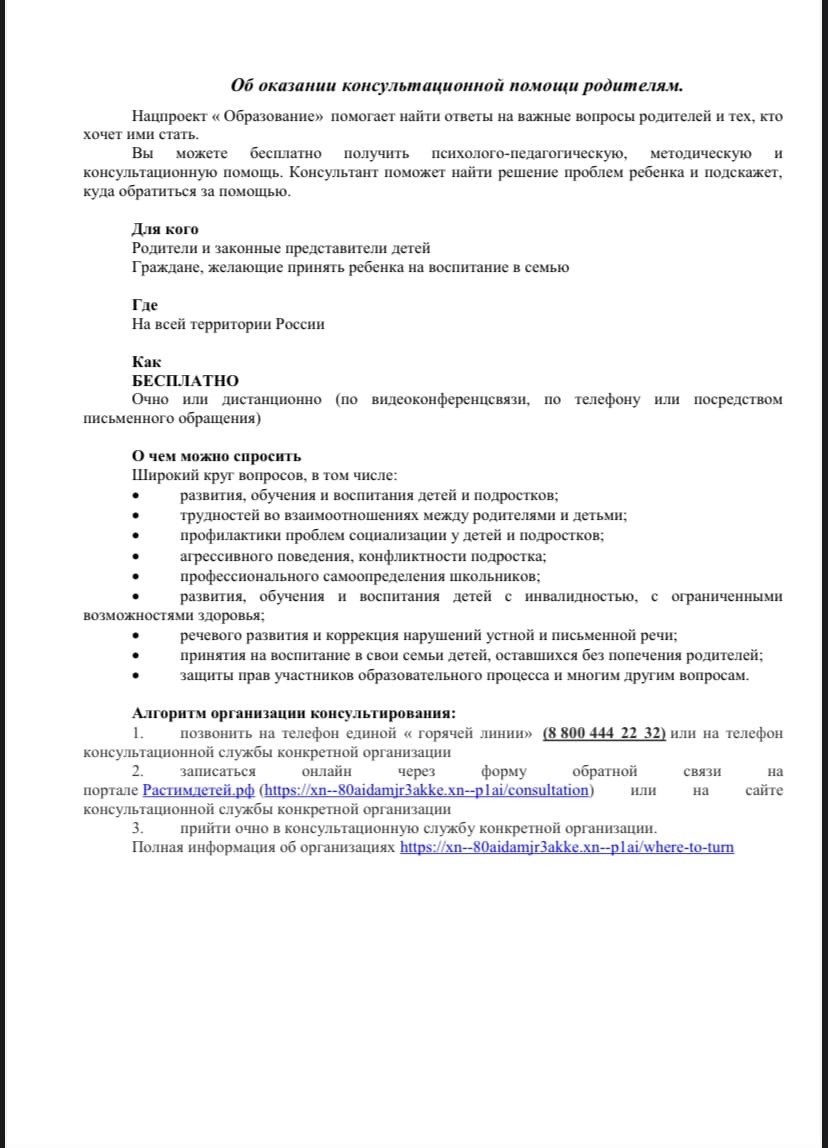 Об оказании консультационной помощи родителям.

Нацпроект « Образование» помогает найти ответы на важные вопросы родителей и тех, кто хочет ими стать.

Вы можете бесплатно получить психолого-педагогическую, методическую и консультационную помощь. Консультант поможет найти решение проблем ребенка и подскажет, куда обратиться за помощью.

Для кого
Родители и законные представители детей
Граждане, желающие принять ребенка на воспитание в семью

Где
На всей территории России

Как
БЕСПЛАТНО
Очно или дистанционно (по видеоконференцсвязи, по телефону или посредством письменного обращения)

О чем можно спросить
Широкий круг вопросов, в том числе:
• развития, обучения и воспитания детей и подростков;
• трудностей во взаимоотношениях между родителями и детьми;
• профилактики проблем социализации у детей и подростков;
• агрессивного поведения, конфликтности подростка;
• профессионального самоопределения школьников;
• развития, обучения и воспитания детей с инвалидностью, с ограниченными возможностями здоровья;
• речевого развития и коррекция нарушений устной и письменной речи;
• принятия на воспитание в свои семьи детей, оставшихся без попечения родителей;
• защиты прав участников образовательного процесса и многим другим вопросам.

Алгоритм организации консультирования:
1. позвонить на телефон единой « горячей линии» (8 800 444 22 32) или на телефон консультационной службы конкретной организации
2. записаться онлайн через форму обратной связи на портале Растимдетей.рф (https://xn--80aidamjr3akke.xn--p1ai/consultation) или на сайте консультационной службы конкретной организации
3. прийти очно в консультационную службу конкретной организации.
Полная информация об организациях https://xn--80aidamjr3akke.xn--p1ai/where-to-turn